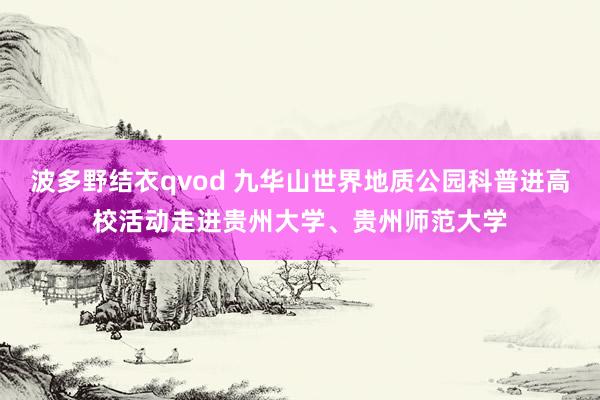 波多野结衣qvod 九华山世界地质公园科普进高校活动走进贵州大学、贵州师范大学